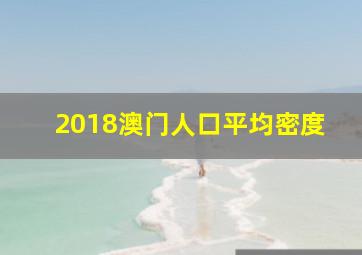 2018澳门人口平均密度